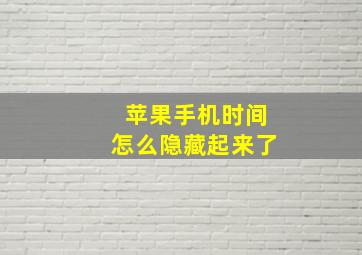 苹果手机时间
怎么隐藏起来了